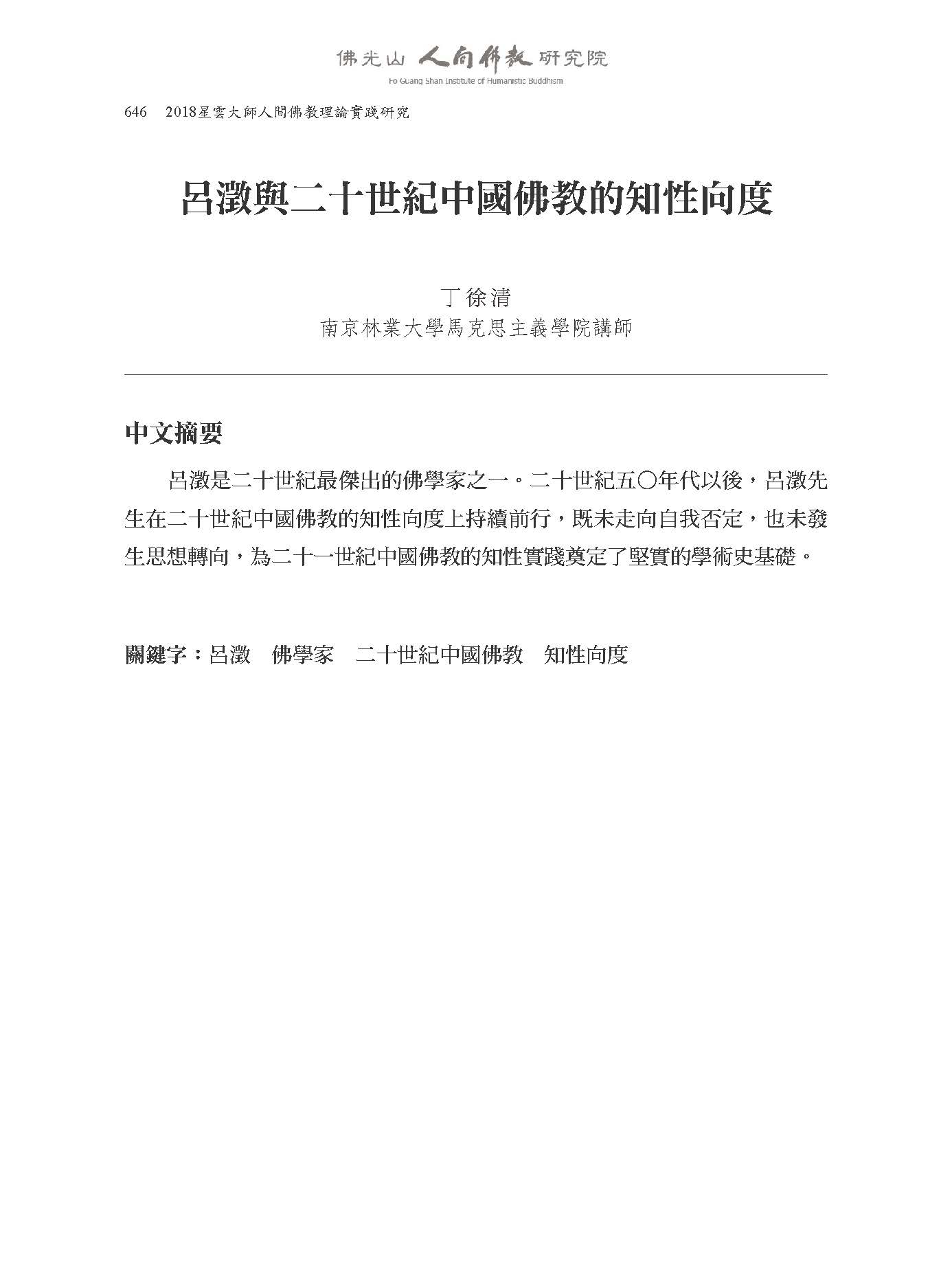 佛光山 人間佛教 研究院
Fo Guang Shan Institute of Humanistic Buddhism

646　2018星雲大師人間佛教理論實踐研究

呂澂與二十世紀中國佛教的知性向度

丁徐清
南京林業大學馬克思主義學院講師

中文摘要

呂澂是二十世紀最傑出的佛學家之一。二十世紀五〇年代以後，呂澂先生在二十世紀中國佛教的知性向度上持續前行，既未走向自我否定，也未發生思想轉向，為二十一世紀中國佛教的知性實踐奠定了堅實的學術史基礎。

關鍵字：呂澂　佛學家　二十世紀中國佛教　知性向度